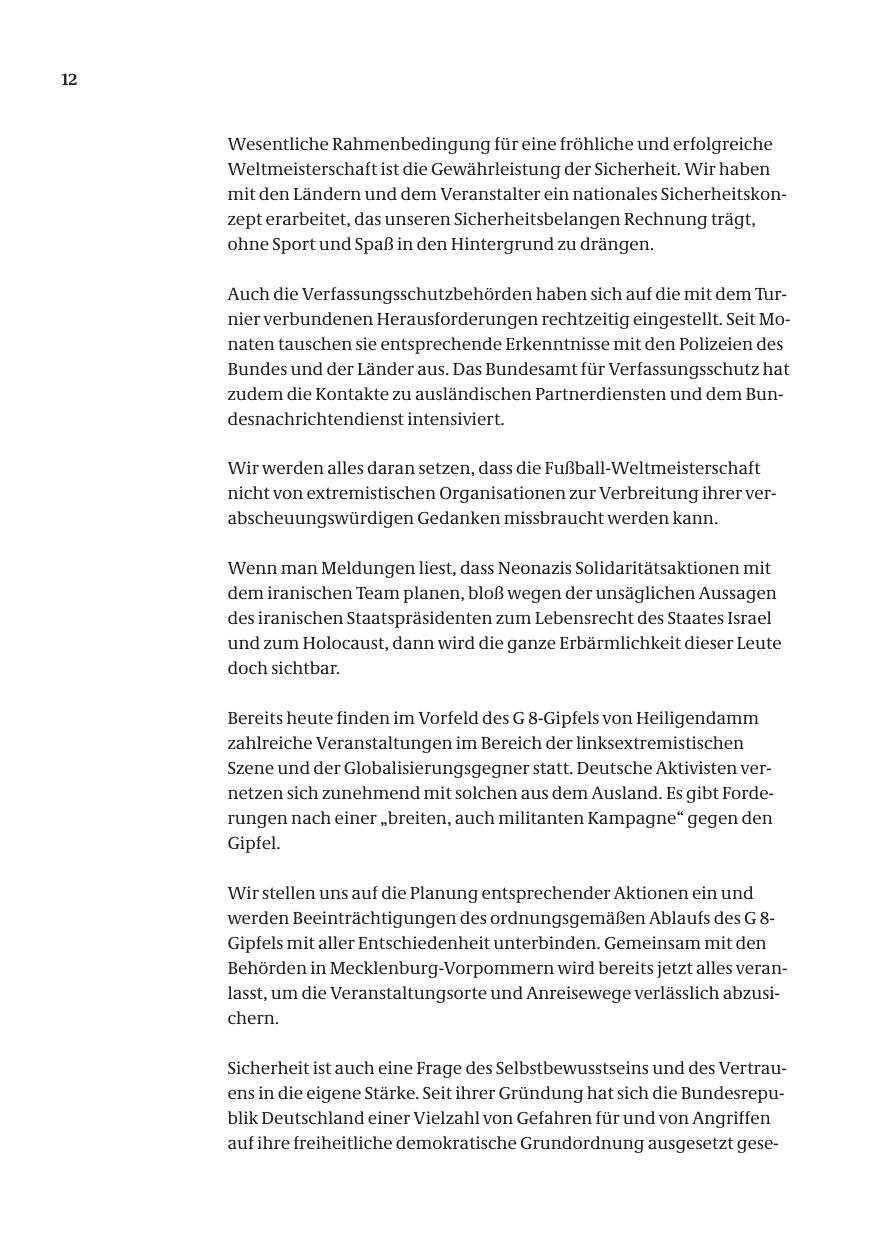 12

Wesentliche Rahmenbedingung für eine fröhliche und erfolgreiche Weltmeisterschaft ist die Gewährleistung der Sicherheit. Wir haben mit den Ländern und dem Veranstalter ein nationales Sicherheitskonzept erarbeitet, das unseren Sicherheitsbelangen Rechnung trägt, ohne Sport und Spaß in den Hintergrund zu drängen.

Auch die Verfassungsschutzbehörden haben sich auf die mit dem Turnier verbundenen Herausforderungen rechtzeitig eingestellt. Seit Monaten tauschen sie entsprechende Erkenntnisse mit den Polizeien des Bundes und der Länder aus. Das Bundesamt für Verfassungsschutz hat zudem die Kontakte zu ausländischen Partnerdiensten und dem Bundesnachrichtendienst intensiviert.

Wir werden alles daran setzen, dass die Fußball-Weltmeisterschaft nicht von extremistischen Organisationen zur Verbreitung ihrer verabscheuungswürdigen Gedanken missbraucht werden kann.

Wenn man Meldungen liest, dass Neonazis Solidaritätsaktionen mit dem iranischen Team planen, bloß wegen der unsäglichen Aussagen des iranischen Staatspräsidenten zum Lebensrecht des Staates Israel und zum Holocaust, dann wird die ganze Erbärmlichkeit dieser Leute doch sichtbar.

Bereits heute finden im Vorfeld des G 8-Gipfels von Heiligendamm zahlreiche Veranstaltungen im Bereich der linksextremistischen Szene und der Globalisierungsgegner statt. Deutsche Aktivisten vernetzen sich zunehmend mit solchen aus dem Ausland. Es gibt Forderungen nach einer „breiten, auch militanten Kampagne“ gegen den Gipfel.

Wir stellen uns auf die Planung entsprechender Aktionen ein und werden Beeinträchtigungen des ordnungsgemäßen Ablaufs des G 8-Gipfels mit aller Entschiedenheit unterbinden. Gemeinsam mit den Behörden in Mecklenburg-Vorpommern wird bereits jetzt alles veranlasst, um die Veranstaltungsorte und Anreisewege verlässlich abzusichern.

Sicherheit ist auch eine Frage des Selbstbewusstseins und des Vertrauens in die eigene Stärke. Seit ihrer Gründung hat sich die Bundesrepublik Deutschland einer Vielzahl von Gefahren für und von Angriffen auf ihre freiheitliche demokratische Grundordnung ausgesetzt gese-